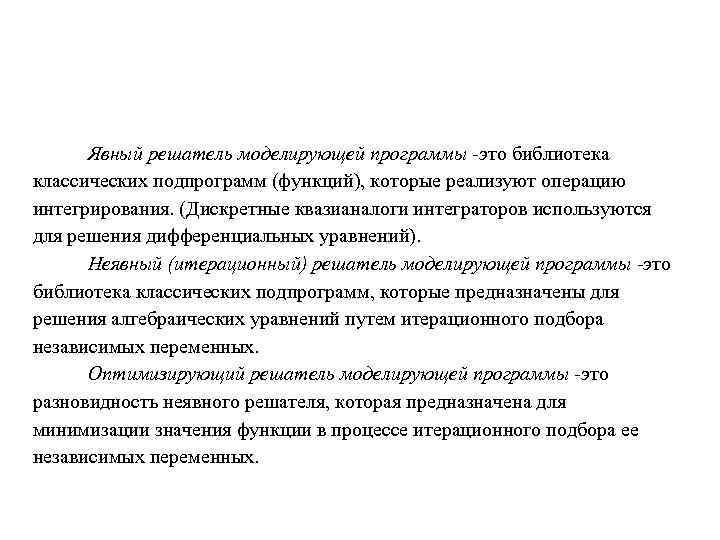 Явный решатель моделирующей программы -это библиотека классических подпрограмм (функций), которые реализуют операцию интегрирования. (Дискретные квазианалоги интеграторов используются для решения дифференциальных уравнений).

Неявный (итерационный) решатель моделирующей программы -это библиотека классических подпрограмм, которые предназначены для решения алгебраических уравнений путем итерационного подбора независимых переменных.

Оптимизирующий решатель моделирующей программы -это разновидность неявного решателя, которая предназначена для минимизации значения функции в процессе итерационного подбора ее независимых переменных.